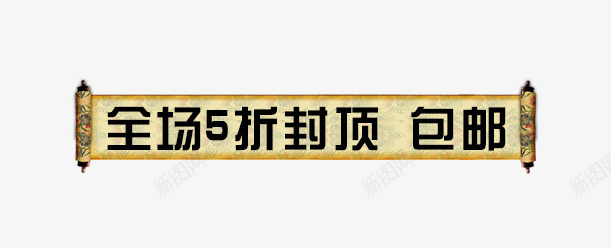 全场5折封顶 包邮

新图网 新图网 新图网